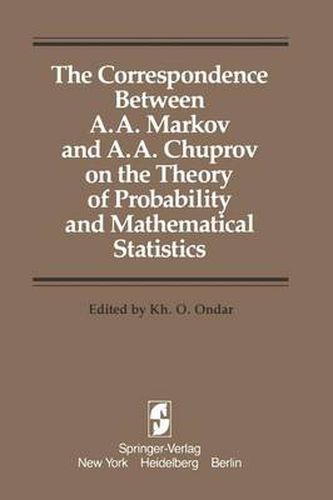 The Correspondence Between A.A. Markov and A.A. Chuprov on the Theory of Probability and Mathematical Statistics

Edited by Kh. O. Ondar

Springer-Verlag
New York Heidelberg Berlin